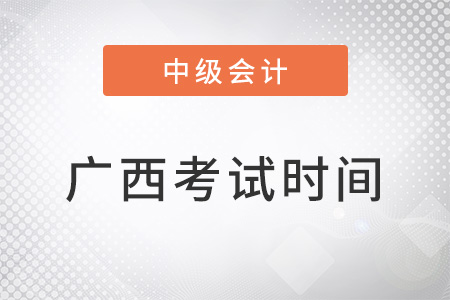 中级会计

广西考试时间